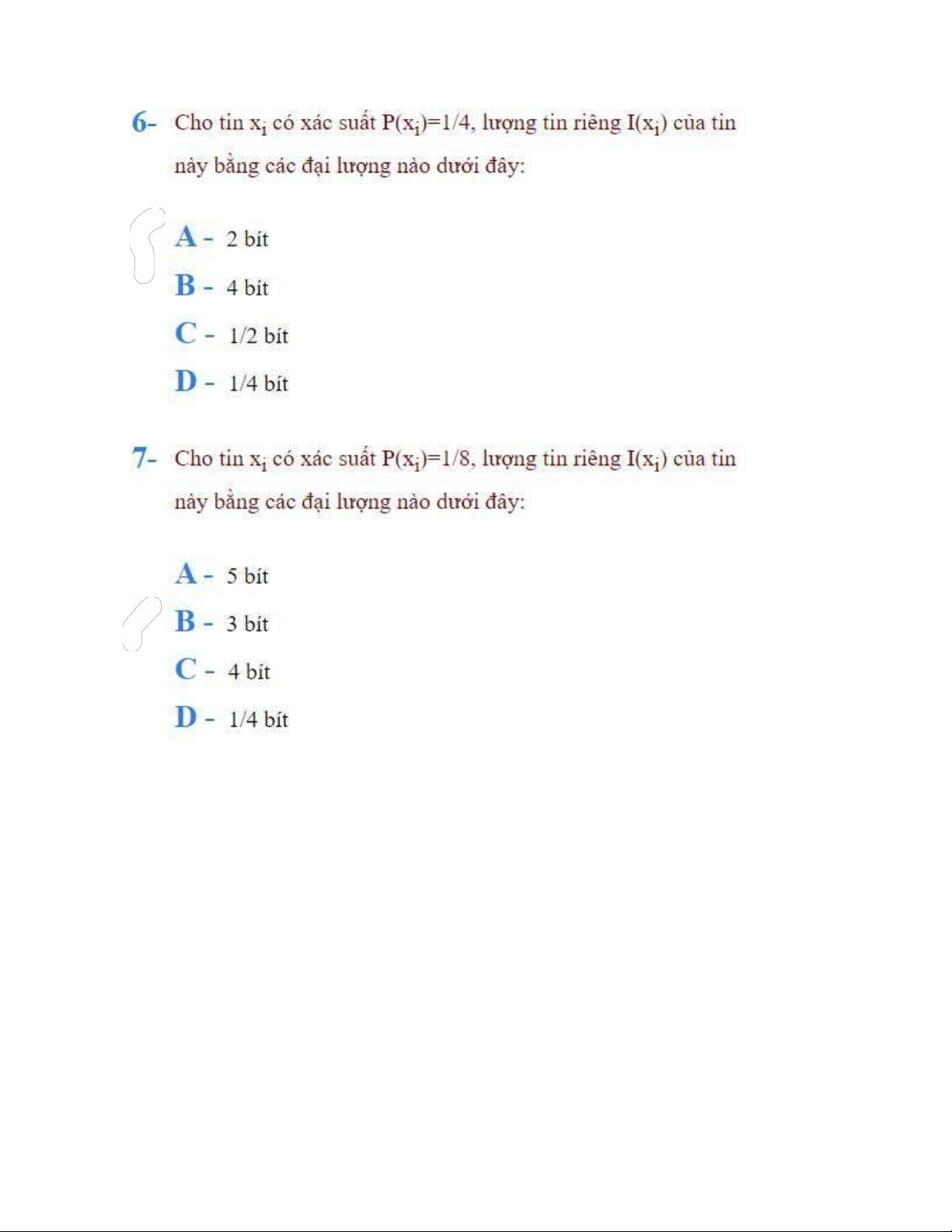 6- Cho tin $x_i$ có xác suất $P(x_i)=1/4$, lượng tin riêng $I(x_i)$ của tin này bằng các đại lượng nào dưới đây:

A - 2 bít

B - 4 bít

C - 1/2 bít

D - 1/4 bít

7- Cho tin $x_i$ có xác suất $P(x_i)=1/8$, lượng tin riêng $I(x_i)$ của tin này bằng các đại lượng nào dưới đây:

A - 5 bít

B - 3 bít

C - 4 bít

D - 1/4 bít